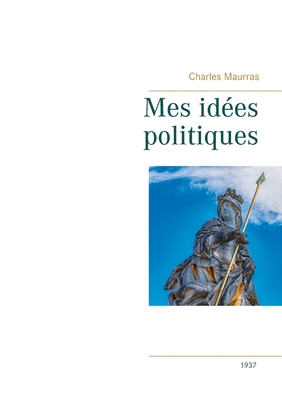 Charles Maurras

Mes idées politiques

1937